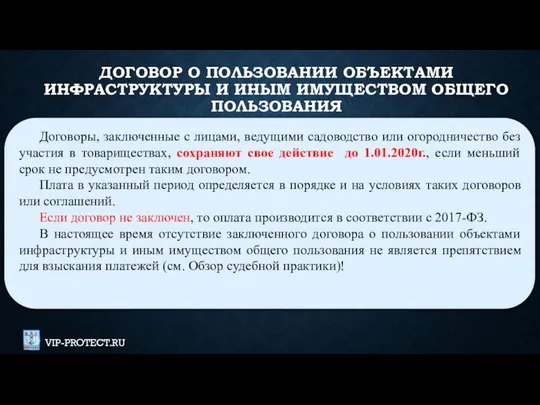 ДОГОВОР О ПОЛЬЗОВАНИИ ОБЪЕКТАМИ ИНФРАСТРУКТУРЫ И ИНЫМ ИМУЩЕСТВОМ ОБЩЕГО ПОЛЬЗОВАНИЯ

Договоры, заключенные с лицами, ведущими садоводство или огородничество без участия в товариществах, сохраняют свое действие до 1.01.2020г., если меньший срок не предусмотрен таким договором.

Плата в указанный период определяется в порядке и на условиях таких договоров или соглашений.

Если договор не заключен, то оплата производится в соответствии с 2017-ФЗ.

В настоящее время отсутствие заключенного договора о пользовании объектами инфраструктуры и иным имуществом общего пользования не является препятствием для взыскания платежей (см. Обзор судебной практики)!

VIP-PROTECT.RU